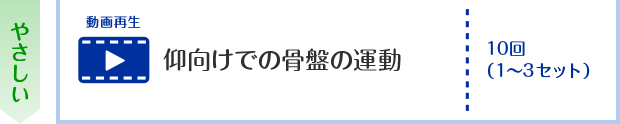 やさしい

動画再生

仰向けでの骨盤の運動

10回
（1～3セット）